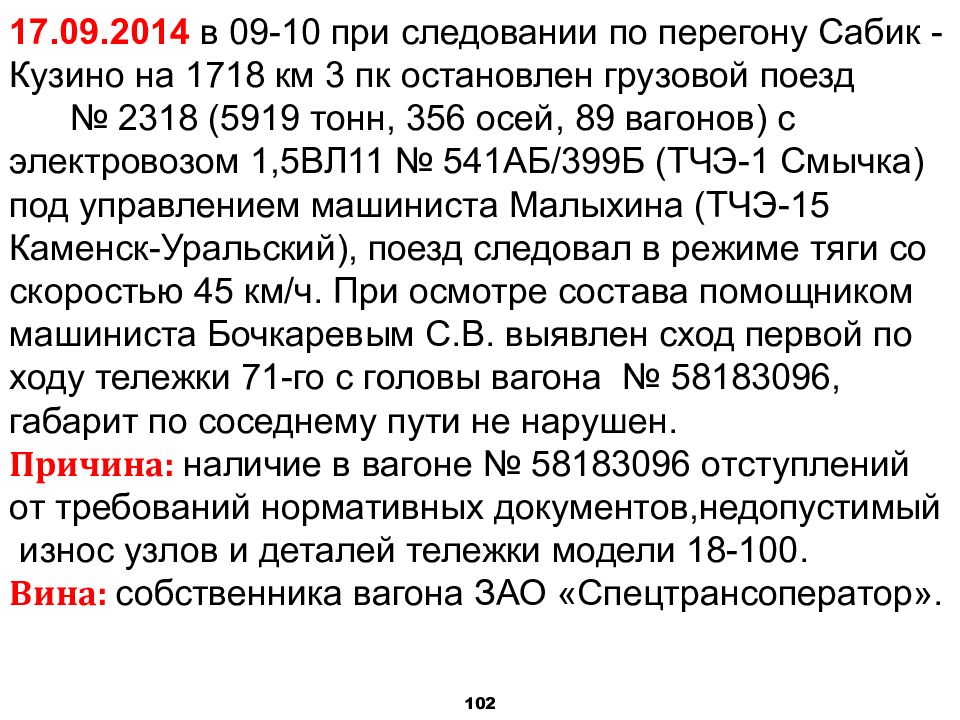 17.09.2014 в 09-10 при следовании по перегону Сабик - Кузино на 1718 км 3 пк остановлен грузовой поезд № 2318 (5919 тонн, 356 осей, 89 вагонов) с электровозом 1,5ВЛ11 № 541АБ/399Б (ТЧЭ-1 Смычка) под управлением машиниста Малыхина (ТЧЭ-15 Каменск-Уральский), поезд следовал в режиме тяги со скоростью 45 км/ч. При осмотре состава помощником машиниста Бочкаревым С.В. выявлен сход первой по ходу тележки 71-го с головы вагона № 58183096, габарит по соседнему пути не нарушен.
Причина: наличие в вагоне № 58183096 отступлений от требований нормативных документов,недопустимый износ узлов и деталей тележки модели 18-100.
Вина: собственника вагона ЗАО «Спецтрансоператор».

102